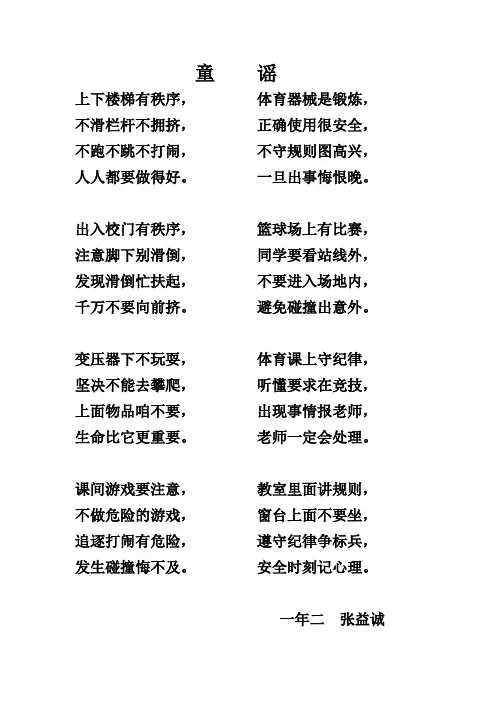 童　谣

上下楼梯有秩序，
不滑栏杆不拥挤，
不跑不跳不打闹，
人人都要做得好。

出入校门有秩序，
注意脚下别滑倒，
发现滑倒忙扶起，
千万不要向前挤。

变压器下不玩耍，
坚决不能去攀爬，
上面物品咱不要，
生命比它更重要。

课间游戏要注意，
不做危险的游戏，
追逐打闹有危险，
发生碰撞悔不及。

体育器械是锻炼，
正确使用很安全，
不守规则图高兴，
一旦出事悔恨晚。

篮球场上有比赛，
同学要看站线外，
不要进入场地内，
避免碰撞出意外。

体育课上守纪律，
听懂要求在竞技，
出现事情报老师，
老师一定会处理。

教室里面讲规则，
窗台上面不要坐，
遵守纪律争标兵，
安全时刻记心理。

一年二　张益诚